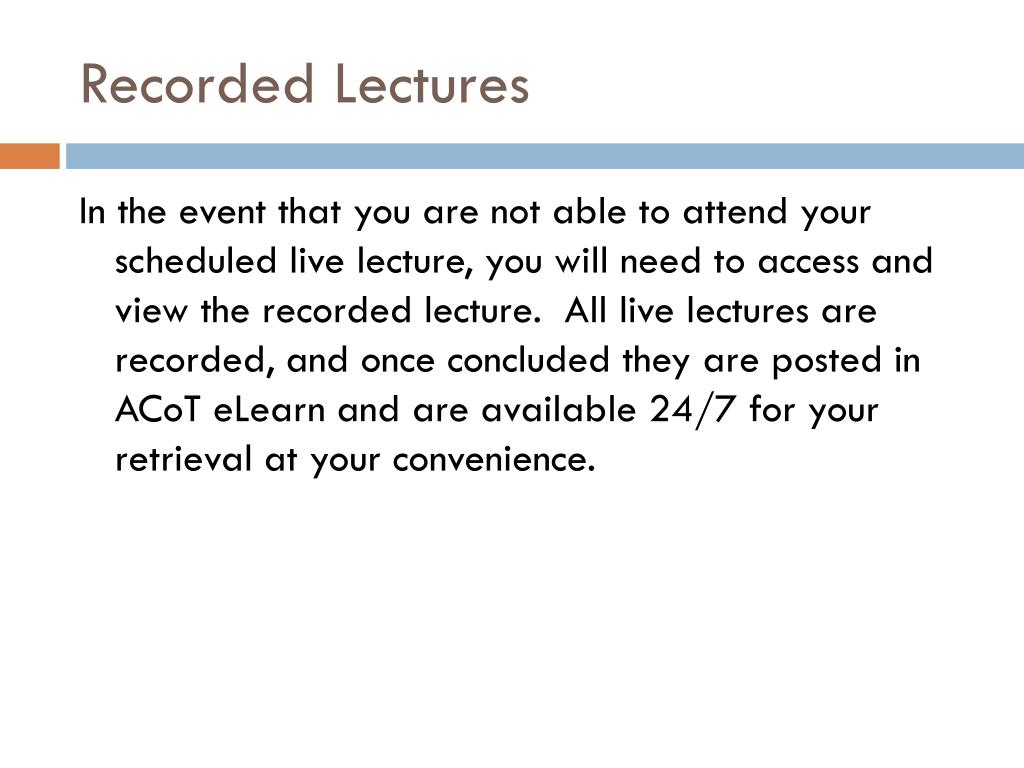 Recorded Lectures

In the event that you are not able to attend your scheduled live lecture, you will need to access and view the recorded lecture.  All live lectures are recorded, and once concluded they are posted in ACoT eLearn and are available 24/7 for your retrieval at your convenience.